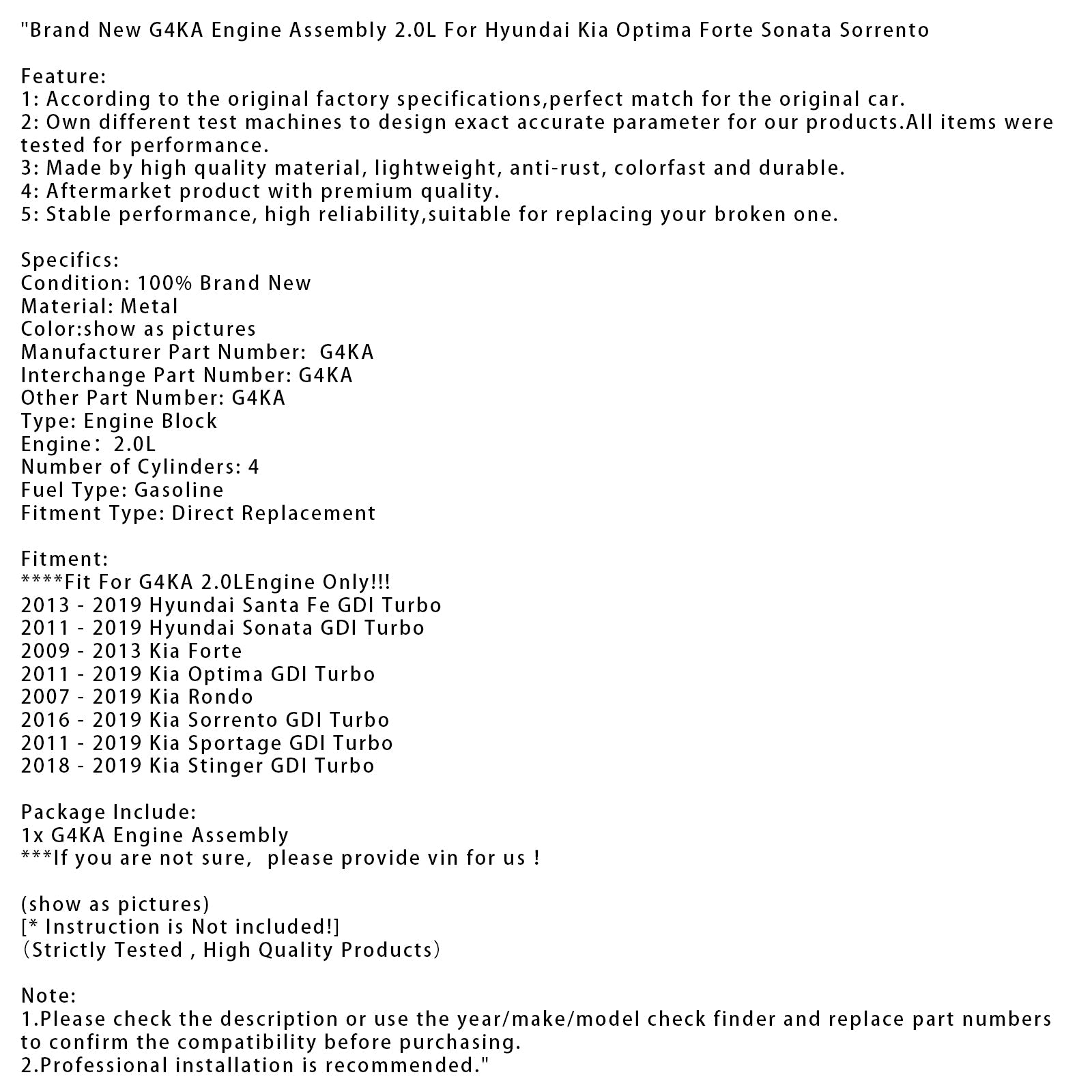 "Brand New G4KA Engine Assembly 2.0L For Hyundai Kia Optima Forte Sonata Sorrento

Feature:
1: According to the original factory specifications,perfect match for the original car.
2: Own different test machines to design exact accurate parameter for our products.All items were tested for performance.
3: Made by high quality material, lightweight, anti-rust, colorfast and durable.
4: Aftermarket product with premium quality.
5: Stable performance, high reliability,suitable for replacing your broken one.

Specifics:
Condition: 100% Brand New
Material: Metal
Color:show as pictures
Manufacturer Part Number: G4KA
Interchange Part Number: G4KA
Other Part Number: G4KA
Type: Engine Block
Engine: 2.0L
Number of Cylinders: 4
Fuel Type: Gasoline
Fitment Type: Direct Replacement

Fitment:
****Fit For G4KA 2.0LEngine Only!!!
2013 - 2019 Hyundai Santa Fe GDI Turbo
2011 - 2019 Hyundai Sonata GDI Turbo
2009 - 2013 Kia Forte
2011 - 2019 Kia Optima GDI Turbo
2007 - 2019 Kia Rondo
2016 - 2019 Kia Sorrento GDI Turbo
2011 - 2019 Kia Sportage GDI Turbo
2018 - 2019 Kia Stinger GDI Turbo

Package Include:
1x G4KA Engine Assembly
***If you are not sure, please provide vin for us !

(show as pictures)
[* Instruction is Not included!]
（Strictly Tested , High Quality Products）

Note:
1.Please check the description or use the year/make/model check finder and replace part numbers to confirm the compatibility before purchasing.
2.Professional installation is recommended."